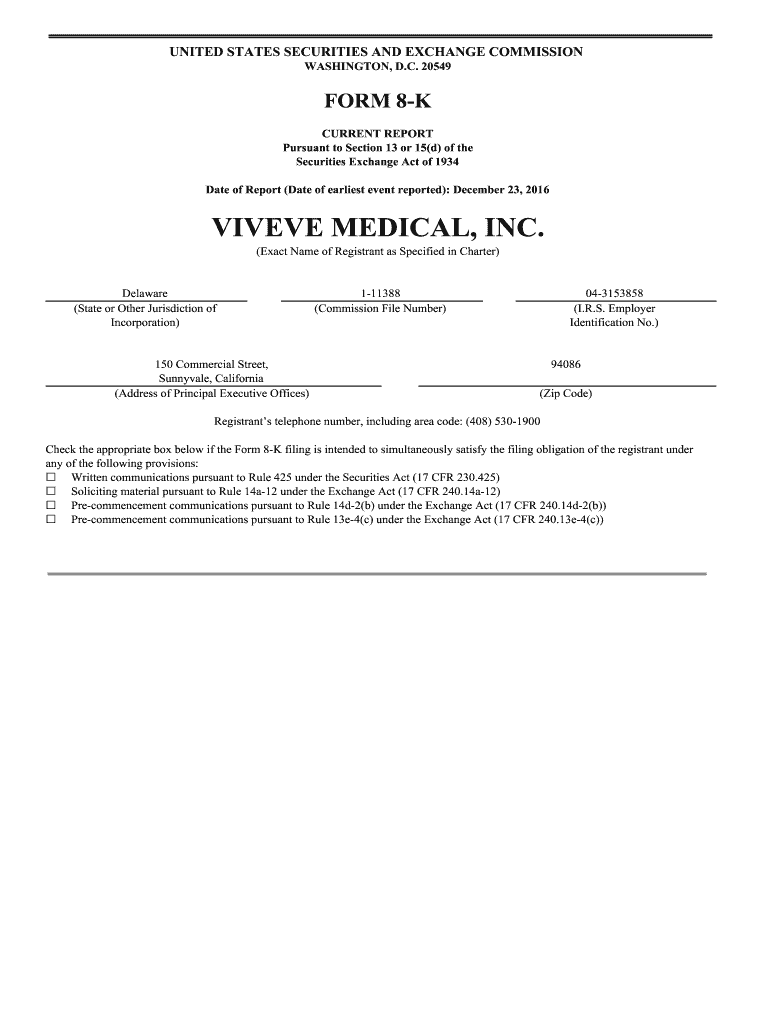 UNITED STATES SECURITIES AND EXCHANGE COMMISSION
WASHINGTON, D.C. 20549

FORM 8-K

CURRENT REPORT
Pursuant to Section 13 or 15(d) of the
Securities Exchange Act of 1934

Date of Report (Date of earliest event reported): December 23, 2016

VIVEVE MEDICAL, INC.
(Exact Name of Registrant as Specified in Charter)

| Delaware | 1-11388 | 04-3153858 |
|---|---|---|
| (State or Other Jurisdiction of Incorporation) | (Commission File Number) | (I.R.S. Employer Identification No.) |

| 150 Commercial Street, Sunnyvale, California | 94086 |
|---|---|
| (Address of Principal Executive Offices) | (Zip Code) |

Registrant's telephone number, including area code: (408) 530-1900

Check the appropriate box below if the Form 8-K filing is intended to simultaneously satisfy the filing obligation of the registrant under any of the following provisions:
☐ Written communications pursuant to Rule 425 under the Securities Act (17 CFR 230.425)
☐ Soliciting material pursuant to Rule 14a-12 under the Exchange Act (17 CFR 240.14a-12)
☐ Pre-commencement communications pursuant to Rule 14d-2(b) under the Exchange Act (17 CFR 240.14d-2(b))
☐ Pre-commencement communications pursuant to Rule 13e-4(c) under the Exchange Act (17 CFR 240.13e-4(c))